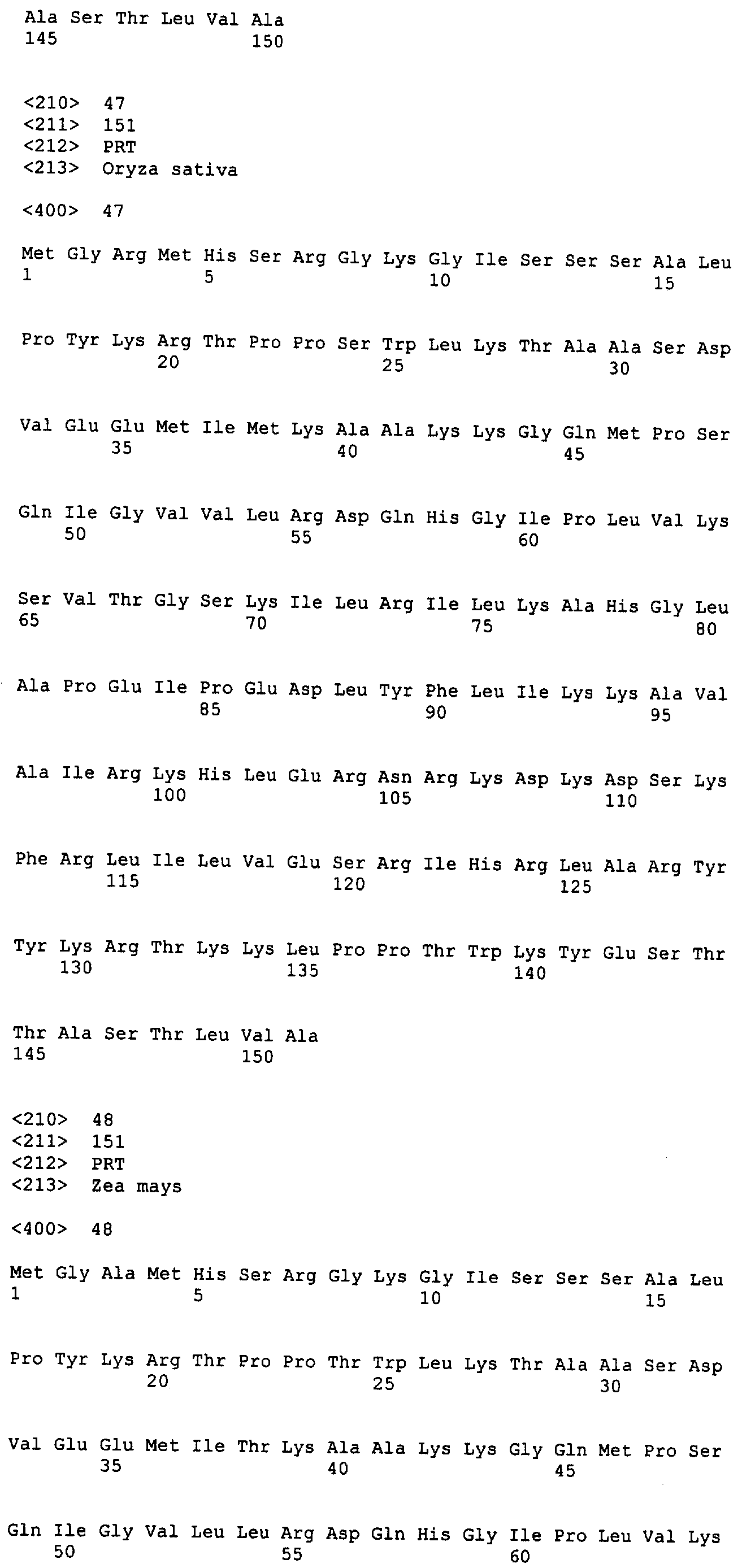 Ala Ser Thr Leu Val Ala
145                 150

<210> 47
<211> 151
<212> PRT
<213> Oryza sativa

<400> 47

Met Gly Arg Met His Ser Arg Gly Lys Gly Ile Ser Ser Ser Ala Leu
1               5                   10                  15

Pro Tyr Lys Arg Thr Pro Pro Ser Trp Leu Lys Thr Ala Ala Ser Asp
            20                  25                  30

Val Glu Glu Met Ile Met Lys Ala Ala Lys Lys Gly Gln Met Pro Ser
        35                  40                  45

Gln Ile Gly Val Val Leu Arg Asp Gln His Gly Ile Pro Leu Val Lys
    50                  55                  60

Ser Val Thr Gly Ser Lys Ile Leu Arg Ile Leu Lys Ala His Gly Leu
65                  70                  75                  80

Ala Pro Glu Ile Pro Glu Asp Leu Tyr Phe Leu Ile Lys Lys Ala Val
                85                  90                  95

Ala Ile Arg Lys His Leu Glu Arg Asn Arg Lys Asp Lys Asp Ser Lys
            100                 105                 110

Phe Arg Leu Ile Leu Val Glu Ser Arg Ile His Arg Leu Ala Arg Tyr
        115                 120                 125

Tyr Lys Arg Thr Lys Lys Leu Pro Pro Thr Trp Lys Tyr Glu Ser Thr
    130                 135                 140

Thr Ala Ser Thr Leu Val Ala
145                 150

<210> 48
<211> 151
<212> PRT
<213> Zea mays

<400> 48

Met Gly Ala Met His Ser Arg Gly Lys Gly Ile Ser Ser Ser Ala Leu
1               5                   10                  15

Pro Tyr Lys Arg Thr Pro Pro Thr Trp Leu Lys Thr Ala Ala Ser Asp
            20                  25                  30

Val Glu Glu Met Ile Thr Lys Ala Ala Lys Lys Gly Gln Met Pro Ser
        35                  40                  45

Gln Ile Gly Val Leu Leu Arg Asp Gln His Gly Ile Pro Leu Val Lys
    50                  55                  60